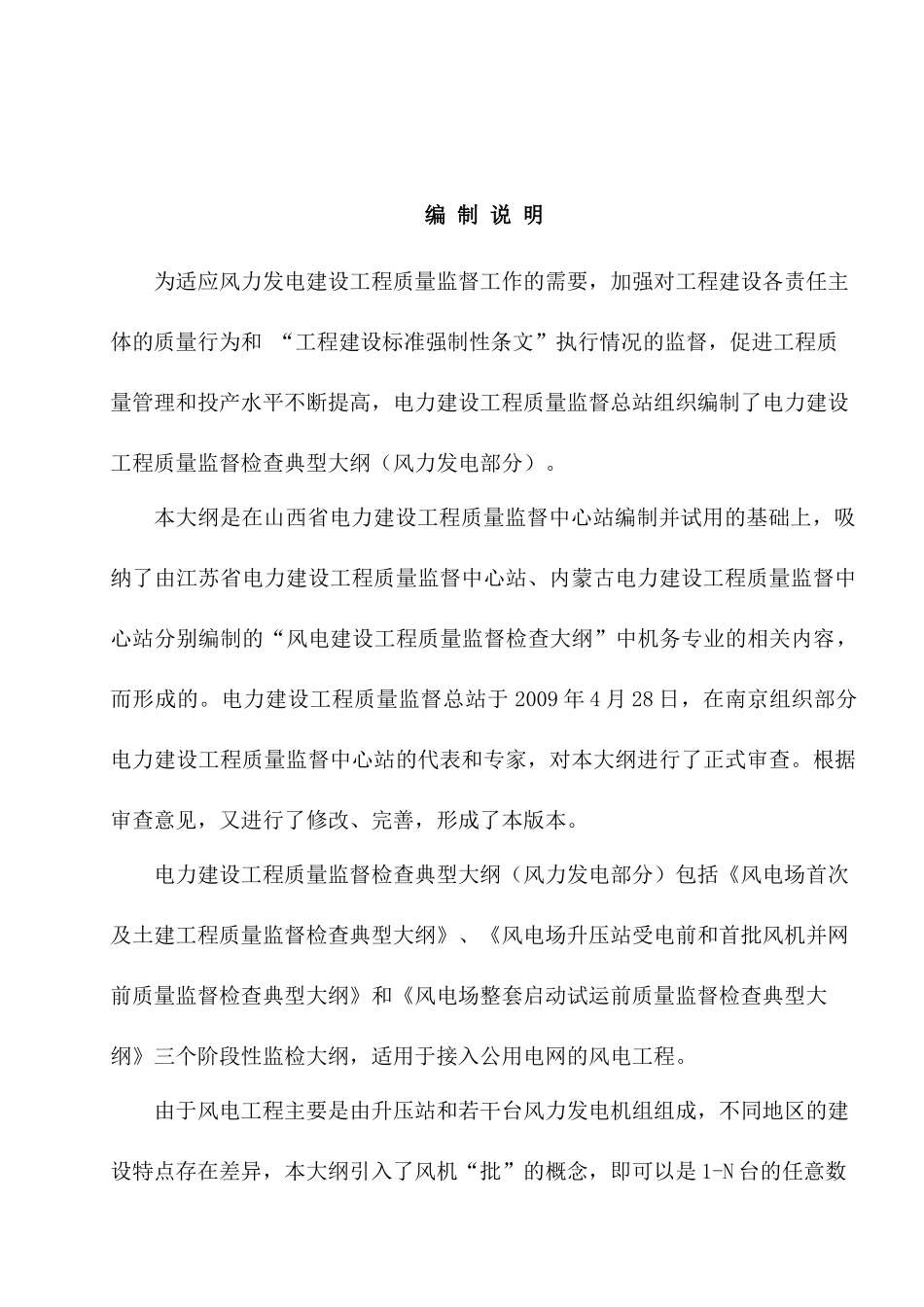 编 制 说 明

为适应风力发电建设工程质量监督工作的需要，加强对工程建设各责任主体的质量行为和 “工程建设标准强制性条文”执行情况的监督，促进工程质量管理和投产水平不断提高，电力建设工程质量监督总站组织编制了电力建设工程质量监督检查典型大纲（风力发电部分）。

本大纲是在山西省电力建设工程质量监督中心站编制并试用的基础上，吸纳了由江苏省电力建设工程质量监督中心站、内蒙古电力建设工程质量监督中心站分别编制的“风电建设工程质量监督检查大纲”中机务专业的相关内容，而形成的。电力建设工程质量监督总站于 2009 年 4 月 28 日，在南京组织部分电力建设工程质量监督中心站的代表和专家，对本大纲进行了正式审查。根据审查意见，又进行了修改、完善，形成了本版本。

电力建设工程质量监督检查典型大纲（风力发电部分）包括《风电场首次及土建工程质量监督检查典型大纲》、《风电场升压站受电前和首批风机并网前质量监督检查典型大纲》和《风电场整套启动试运前质量监督检查典型大纲》三个阶段性监检大纲，适用于接入公用电网的风电工程。

由于风电工程主要是由升压站和若干台风力发电机组组成，不同地区的建设特点存在差异，本大纲引入了风机“批”的概念，即可以是 1-N 台的任意数